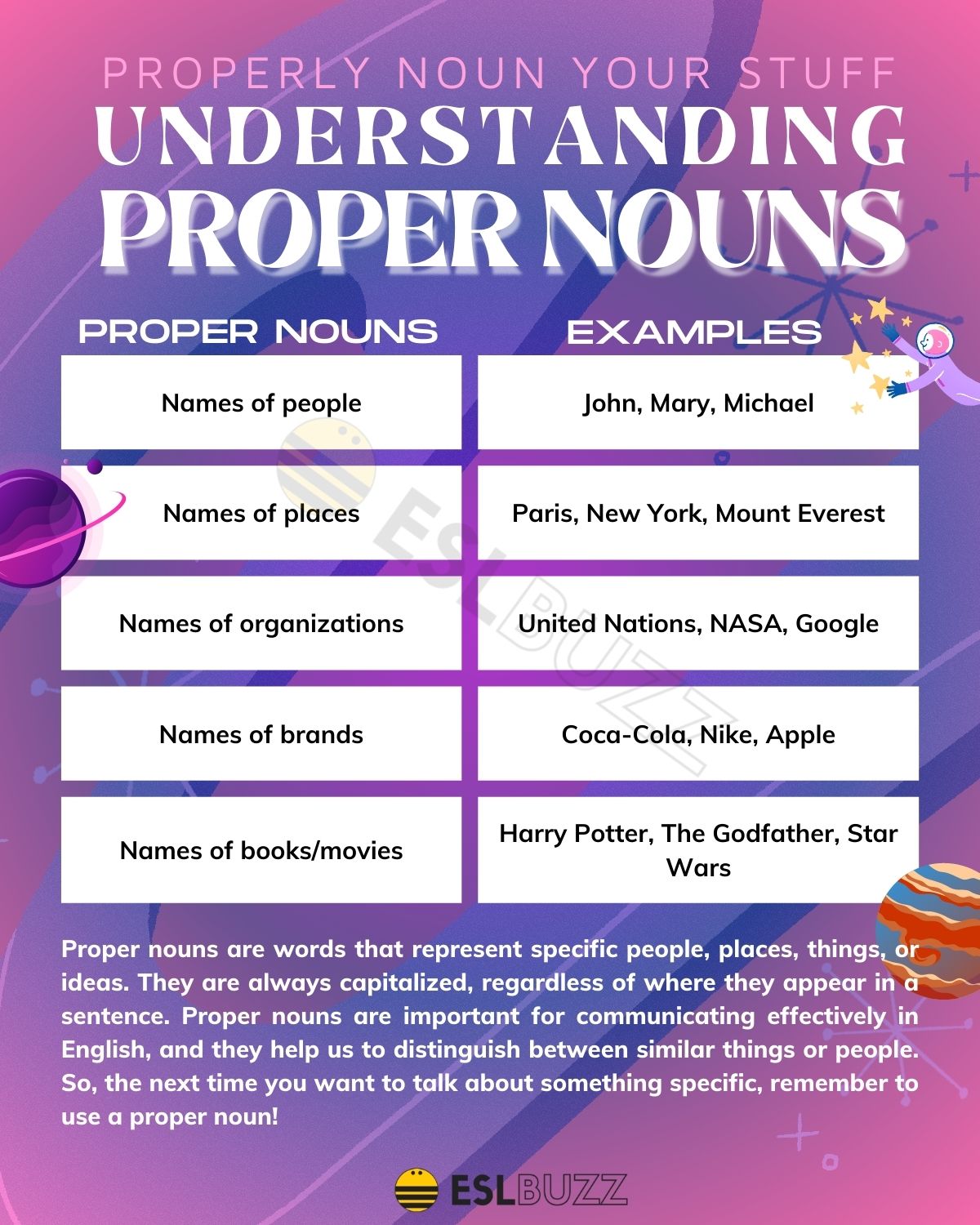 PROPERLY NOUN YOUR STUFF
UNDERSTANDING
PROPER NOUNS

| PROPER NOUNS | EXAMPLES |
|---|---|
| Names of people | John, Mary, Michael |
| Names of places | Paris, New York, Mount Everest |
| Names of organizations | United Nations, NASA, Google |
| Names of brands | Coca-Cola, Nike, Apple |
| Names of books/movies | Harry Potter, The Godfather, Star Wars |

ESLBUZZ

Proper nouns are words that represent specific people, places, things, or ideas. They are always capitalized, regardless of where they appear in a sentence. Proper nouns are important for communicating effectively in English, and they help us to distinguish between similar things or people. So, the next time you want to talk about something specific, remember to use a proper noun!

ESLBUZZ